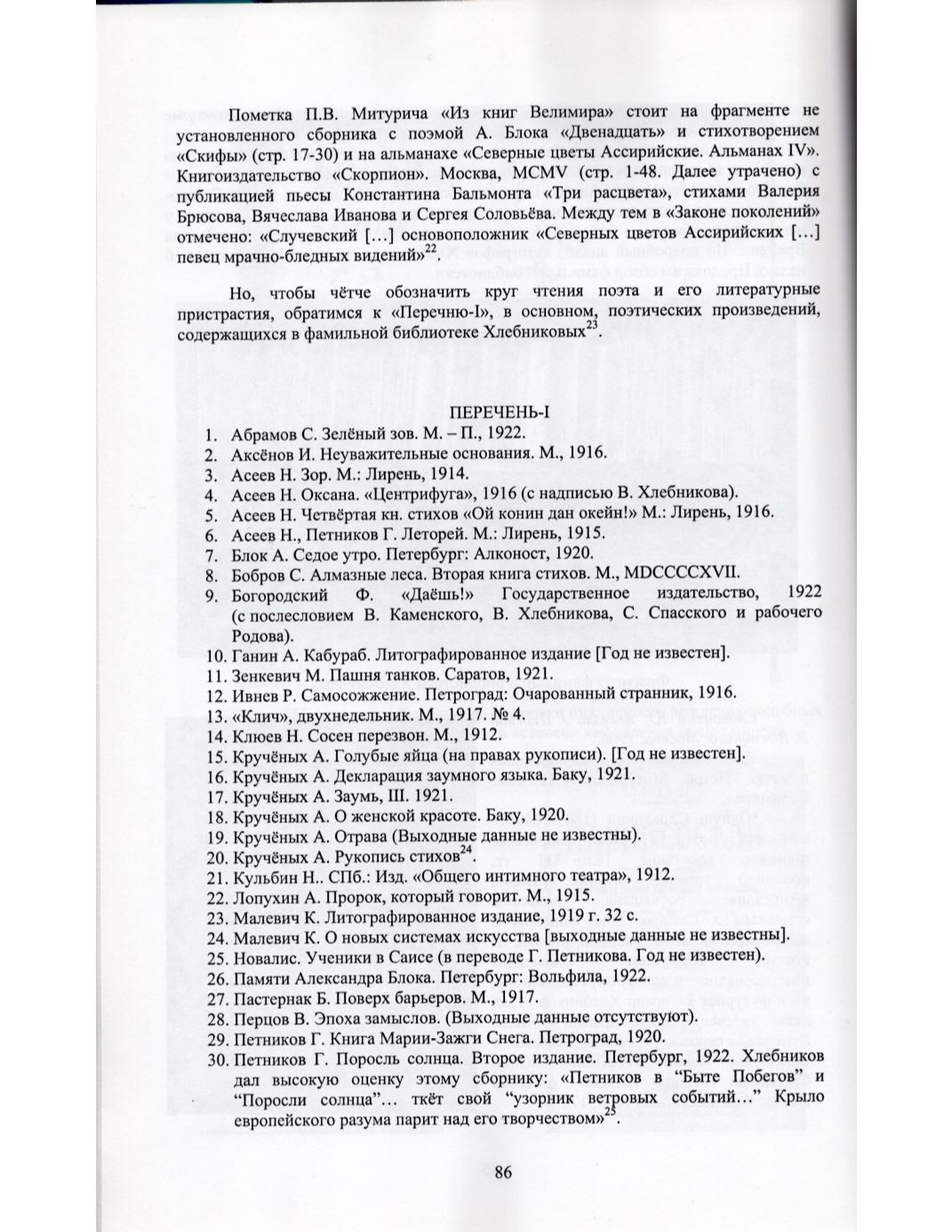 Пометка П.В. Митурича «Из книг Велимира» стоит на фрагменте не установленного сборника с поэмой А. Блока «Двенадцать» и стихотворением «Скифы» (стр. 17-30) и на альманахе «Северные цветы Ассирийские. Альманах IV». Книгоиздательство «Скорпион». Москва, MCMV (стр. 1-48. Далее утрачено) с публикацией пьесы Константина Бальмонта «Три расцвета», стихами Валерия Брюсова, Вячеслава Иванова и Сергея Соловьёва. Между тем в «Законе поколений» отмечено: «Случевский […] основоположник «Северных цветов Ассирийских […] певец мрачно-бледных видений»$^{22}$.

Но, чтобы чётче обозначить круг чтения поэта и его литературные пристрастия, обратимся к «Перечню-I», в основном, поэтических произведений, содержащихся в фамильной библиотеке Хлебниковых$^{23}$.

ПЕРЕЧЕНЬ-I

1. Абрамов С. Зелёный зов. М. – П., 1922.
2. Аксёнов И. Неуважительные основания. М., 1916.
3. Асеев Н. Зор. М.: Лирень, 1914.
4. Асеев Н. Оксана. «Центрифуга», 1916 (с надписью В. Хлебникова).
5. Асеев Н. Четвёртая кн. стихов «Ой конин дан окейн!» М.: Лирень, 1916.
6. Асеев Н., Петников Г. Леторей. М.: Лирень, 1915.
7. Блок А. Седое утро. Петербург: Алконост, 1920.
8. Бобров С. Алмазные леса. Вторая книга стихов. М., MDCCCCXVII.
9. Богородский Ф. «Даёшь!» Государственное издательство, 1922 (с послесловием В. Каменского, В. Хлебникова, С. Спасского и рабочего Родова).
10. Ганин А. Кабураб. Литографированное издание [Год не известен].
11. Зенкевич М. Пашня танков. Саратов, 1921.
12. Ивнев Р. Самосожжение. Петроград: Очарованный странник, 1916.
13. «Клич», двухнедельник. М., 1917. № 4.
14. Клюев Н. Сосен перезвон. М., 1912.
15. Кручёных А. Голубые яйца (на правах рукописи). [Год не известен].
16. Кручёных А. Декларация заумного языка. Баку, 1921.
17. Кручёных А. Заумь, III. 1921.
18. Кручёных А. О женской красоте. Баку, 1920.
19. Кручёных А. Отрава (Выходные данные не известны).
20. Кручёных А. Рукопись стихов$^{24}$.
21. Кульбин Н.. СПб.: Изд. «Общего интимного театра», 1912.
22. Лопухин А. Пророк, который говорит. М., 1915.
23. Малевич К. Литографированное издание, 1919 г. 32 с.
24. Малевич К. О новых системах искусства [выходные данные не известны].
25. Новалис. Ученики в Саисе (в переводе Г. Петникова. Год не известен).
26. Памяти Александра Блока. Петербург: Вольфила, 1922.
27. Пастернак Б. Поверх барьеров. М., 1917.
28. Перцов В. Эпоха замыслов. (Выходные данные отсутствуют).
29. Петников Г. Книга Марии-Зажги Снега. Петроград, 1920.
30. Петников Г. Поросль солнца. Второе издание. Петербург, 1922. Хлебников дал высокую оценку этому сборнику: «Петников в "Быте Побегов" и "Поросли солнца"… ткёт свой "узорник ветровых событий…" Крыло европейского разума парит над его творчеством»$^{25}$.

86